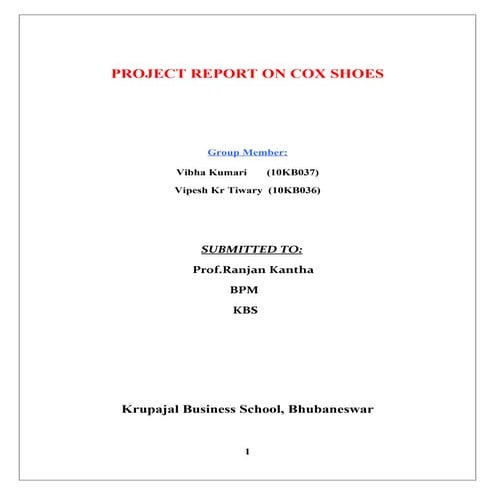 PROJECT REPORT ON COX SHOES

Group Member:

Vibha Kumari (10KB037)

Vipesh Kr Tiwary (10KB036)

SUBMITTED TO:

Prof.Ranjan Kantha

BPM

KBS

Krupajal Business School, Bhubaneswar

1